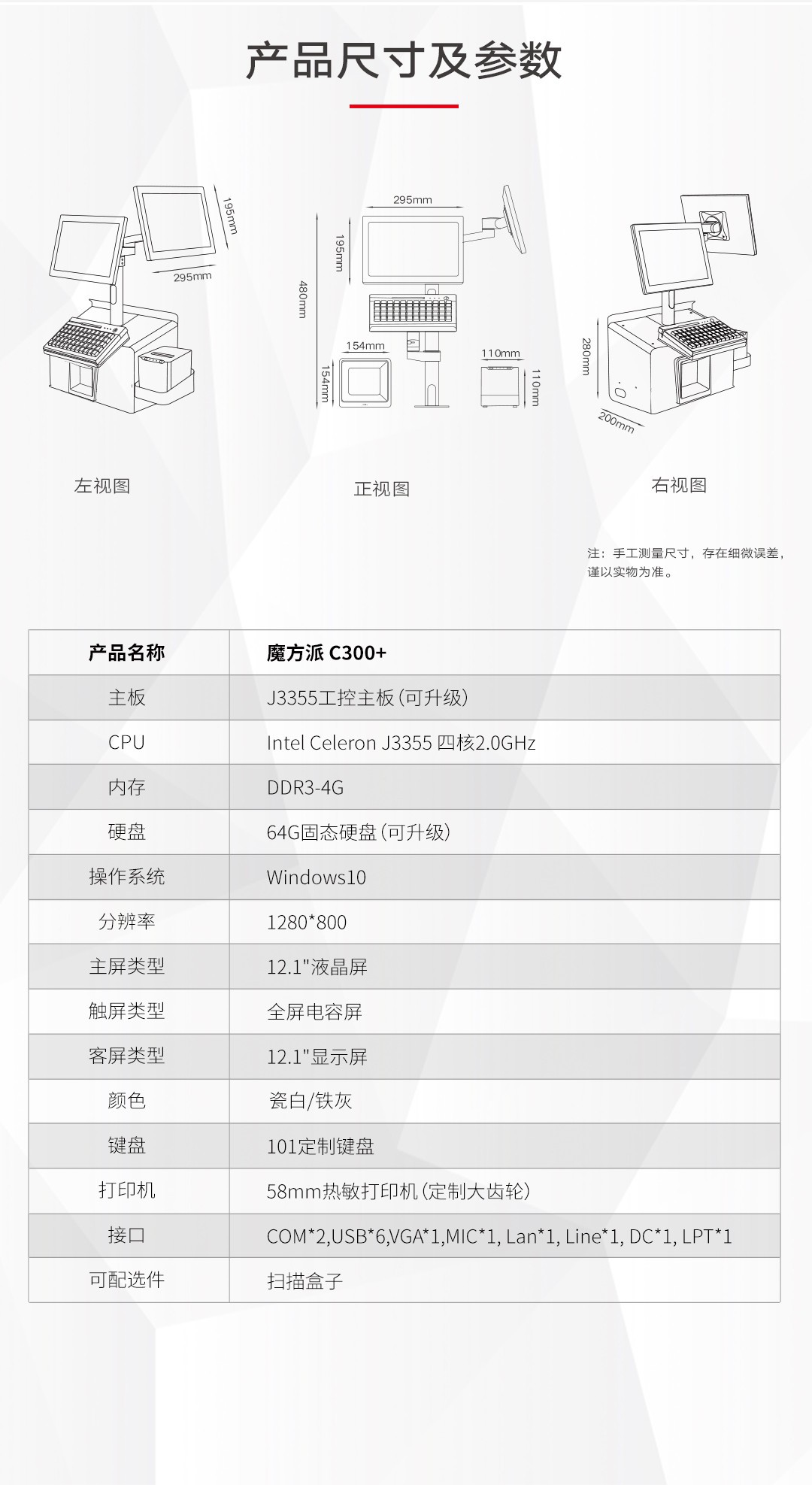 产品尺寸及参数

195mm
295mm

295mm
195mm
480mm
154mm
154mm
110mm
110mm

280mm
200mm

左视图

正视图

右视图

注：手工测量尺寸，存在细微误差，谨以实物为准。

| 产品名称 | 魔方派 C300+ |
|---|---|
| 主板 | J3355工控主板(可升级) |
| CPU | Intel Celeron J3355 四核2.0GHz |
| 内存 | DDR3-4G |
| 硬盘 | 64G固态硬盘(可升级) |
| 操作系统 | Windows10 |
| 分辨率 | 1280*800 |
| 主屏类型 | 12.1"液晶屏 |
| 触屏类型 | 全屏电容屏 |
| 客屏类型 | 12.1"显示屏 |
| 颜色 | 瓷白/铁灰 |
| 键盘 | 101定制键盘 |
| 打印机 | 58mm热敏打印机(定制大齿轮) |
| 接口 | COM*2,USB*6,VGA*1,MIC*1, Lan*1, Line*1, DC*1, LPT*1 |
| 可配选件 | 扫描盒子 |